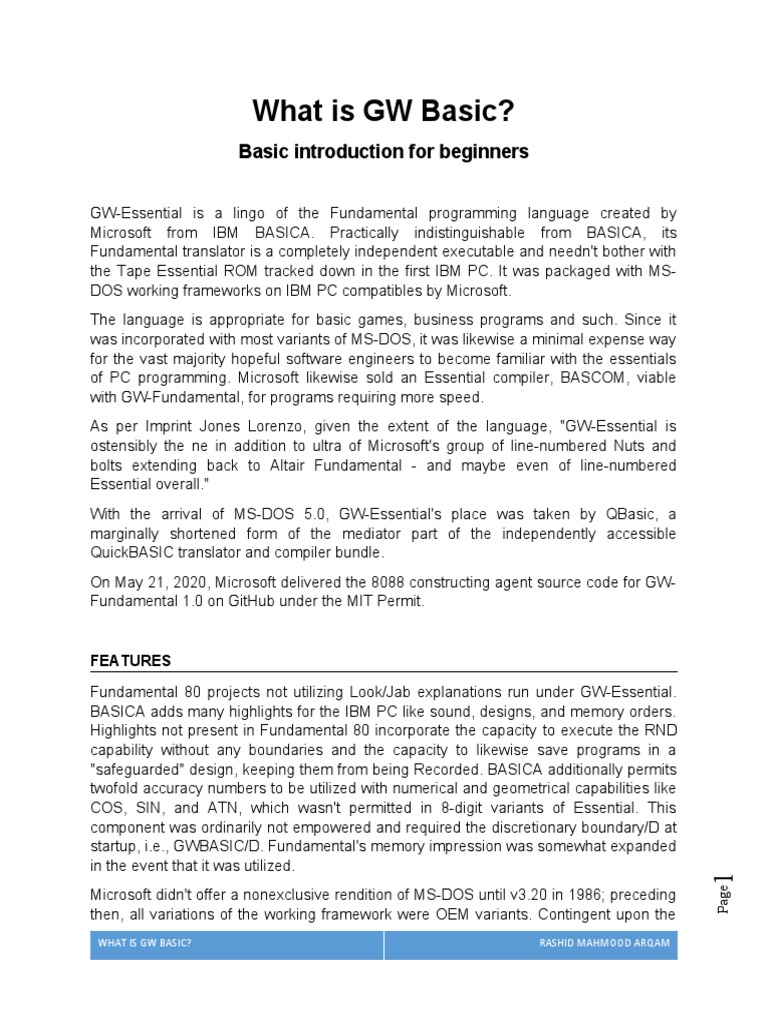 What is GW Basic?

Basic introduction for beginners

GW-Essential is a lingo of the Fundamental programming language created by Microsoft from IBM BASICA. Practically indistinguishable from BASICA, its Fundamental translator is a completely independent executable and needn't bother with the Tape Essential ROM tracked down in the first IBM PC. It was packaged with MS-DOS working frameworks on IBM PC compatibles by Microsoft.

The language is appropriate for basic games, business programs and such. Since it was incorporated with most variants of MS-DOS, it was likewise a minimal expense way for the vast majority hopeful software engineers to become familiar with the essentials of PC programming. Microsoft likewise sold an Essential compiler, BASCOM, viable with GW-Fundamental, for programs requiring more speed.

As per Imprint Jones Lorenzo, given the extent of the language, "GW-Essential is ostensibly the ne in addition to ultra of Microsoft's group of line-numbered Nuts and bolts extending back to Altair Fundamental - and maybe even of line-numbered Essential overall."

With the arrival of MS-DOS 5.0, GW-Essential's place was taken by QBasic, a marginally shortened form of the mediator part of the independently accessible QuickBASIC translator and compiler bundle.

On May 21, 2020, Microsoft delivered the 8088 constructing agent source code for GW-Fundamental 1.0 on GitHub under the MIT Permit.

FEATURES

Fundamental 80 projects not utilizing Look/Jab explanations run under GW-Essential. BASICA adds many highlights for the IBM PC like sound, designs, and memory orders. Highlights not present in Fundamental 80 incorporate the capacity to execute the RND capability without any boundaries and the capacity to likewise save programs in a "safeguarded" design, keeping them from being Recorded. BASICA additionally permits twofold accuracy numbers to be utilized with numerical and geometrical capabilities like COS, SIN, and ATN, which wasn't permitted in 8-digit variants of Essential. This component was ordinarily not empowered and required the discretionary boundary/D at startup, i.e., GWBASIC/D. Fundamental's memory impression was somewhat expanded in the event that it was utilized.

Microsoft didn't offer a nonexclusive rendition of MS-DOS until v3.20 in 1986; preceding then, all variations of the working framework were OEM variants. Contingent upon the

Page 1

WHAT IS GW BASIC?
RASHID MAHMOOD ARQAM